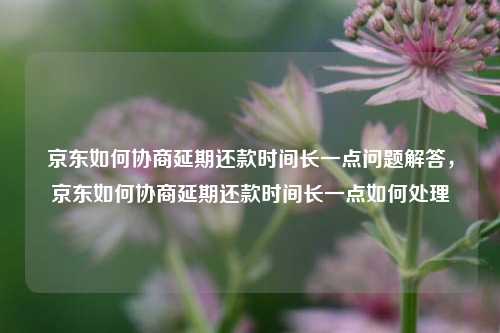 京东如何协商延期还款时间长一点问题解答，京东如何协商延期还款时间长一点如何处理